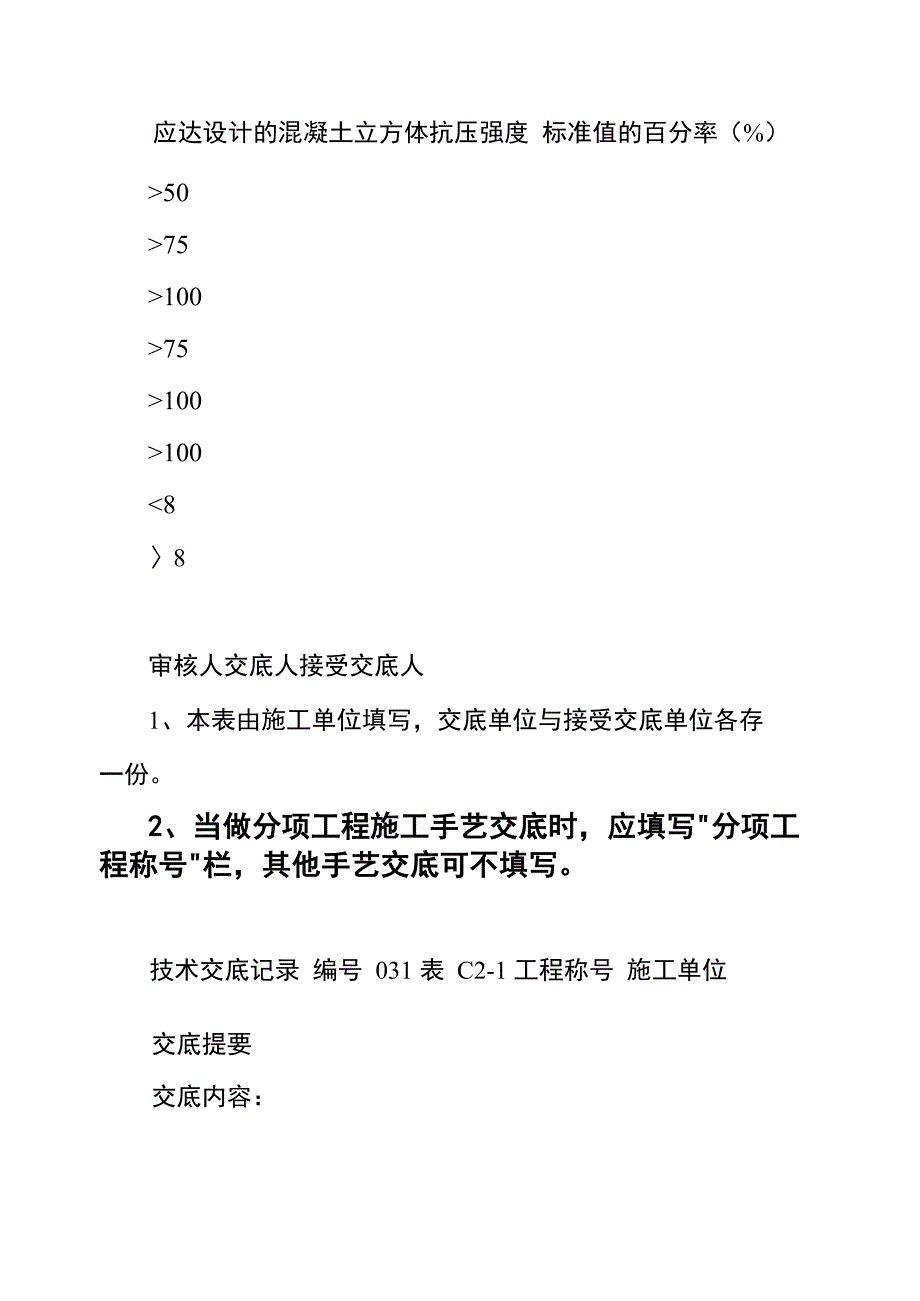 应达设计的混凝土立方体抗压强度 标准值的百分率（%）

>50

>75

>100

>75

>100

>100

<8

〉8

审核人交底人接受交底人

1、本表由施工单位填写，交底单位与接受交底单位各存一份。

2、当做分项工程施工手艺交底时，应填写"分项工程称号"栏，其他手艺交底可不填写。

技术交底记录 编号 031 表 C2-1 工程称号 施工单位

交底提要

交底内容：